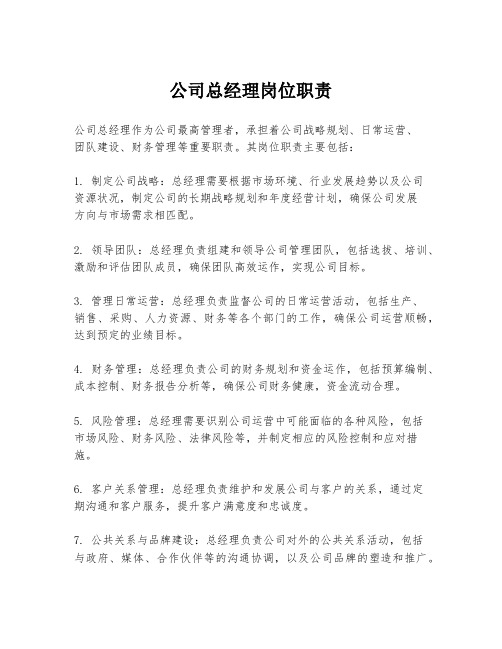 公司总经理岗位职责

公司总经理作为公司最高管理者，承担着公司战略规划、日常运营、团队建设、财务管理等重要职责。其岗位职责主要包括：

1. 制定公司战略：总经理需要根据市场环境、行业发展趋势以及公司资源状况，制定公司的长期战略规划和年度经营计划，确保公司发展方向与市场需求相匹配。

2. 领导团队：总经理负责组建和领导公司管理团队，包括选拔、培训、激励和评估团队成员，确保团队高效运作，实现公司目标。

3. 管理日常运营：总经理负责监督公司的日常运营活动，包括生产、销售、采购、人力资源、财务等各个部门的工作，确保公司运营顺畅，达到预定的业绩目标。

4. 财务管理：总经理负责公司的财务规划和资金运作，包括预算编制、成本控制、财务报告分析等，确保公司财务健康，资金流动合理。

5. 风险管理：总经理需要识别公司运营中可能面临的各种风险，包括市场风险、财务风险、法律风险等，并制定相应的风险控制和应对措施。

6. 客户关系管理：总经理负责维护和发展公司与客户的关系，通过定期沟通和客户服务，提升客户满意度和忠诚度。

7. 公共关系与品牌建设：总经理负责公司对外的公共关系活动，包括与政府、媒体、合作伙伴等的沟通协调，以及公司品牌的塑造和推广。